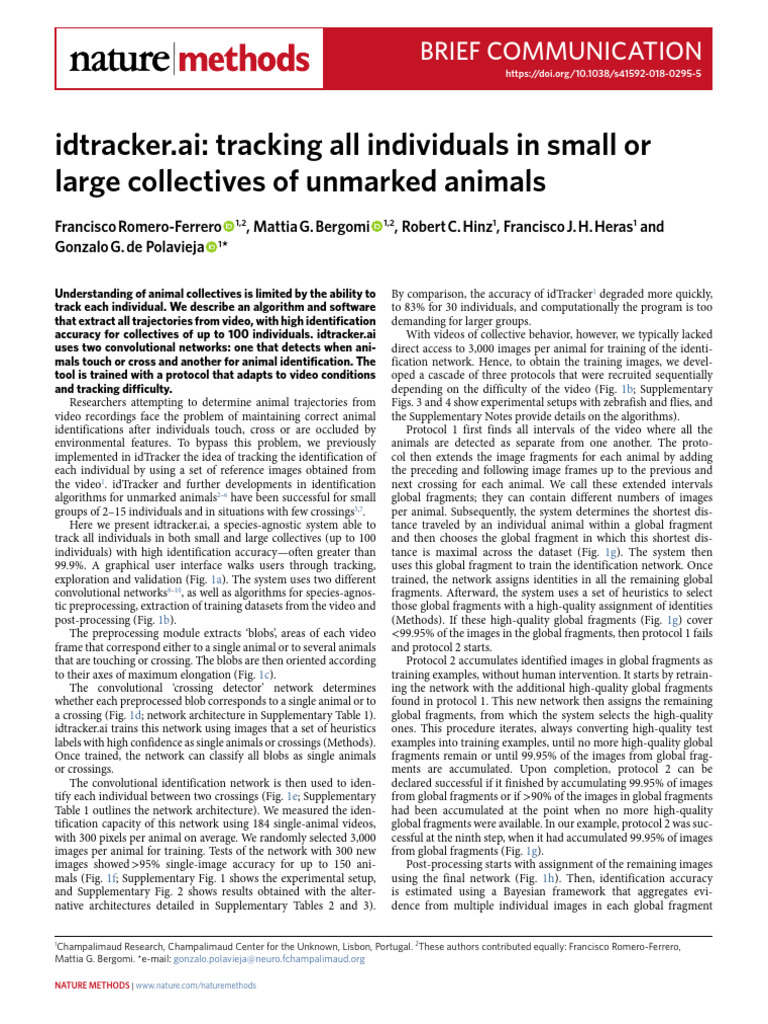 nature methods

BRIEF COMMUNICATION
https://doi.org/10.1038/s41592-018-0295-5

idtracker.ai: tracking all individuals in small or large collectives of unmarked animals

Francisco Romero-Ferrero $^{1,2}$, Mattia G. Bergomi $^{1,2}$, Robert C. Hinz$^{1}$, Francisco J. H. Heras$^{1}$ and Gonzalo G. de Polavieja $^{1*}$

Understanding of animal collectives is limited by the ability to track each individual. We describe an algorithm and software that extract all trajectories from video, with high identification accuracy for collectives of up to 100 individuals. idtracker.ai uses two convolutional networks: one that detects when animals touch or cross and another for animal identification. The tool is trained with a protocol that adapts to video conditions and tracking difficulty.

Researchers attempting to determine animal trajectories from video recordings face the problem of maintaining correct animal identifications after individuals touch, cross or are occluded by environmental features. To bypass this problem, we previously implemented in idTracker the idea of tracking the identification of each individual by using a set of reference images obtained from the video$^{1}$. idTracker and further developments in identification algorithms for unmarked animals$^{2-6}$ have been successful for small groups of 2–15 individuals and in situations with few crossings$^{1,7}$.

Here we present idtracker.ai, a species-agnostic system able to track all individuals in both small and large collectives (up to 100 individuals) with high identification accuracy—often greater than 99.9%. A graphical user interface walks users through tracking, exploration and validation (Fig. 1a). The system uses two different convolutional networks$^{8-10}$, as well as algorithms for species-agnostic preprocessing, extraction of training datasets from the video and post-processing (Fig. 1b).

The preprocessing module extracts 'blobs', areas of each video frame that correspond either to a single animal or to several animals that are touching or crossing. The blobs are then oriented according to their axes of maximum elongation (Fig. 1c).

The convolutional 'crossing detector' network determines whether each preprocessed blob corresponds to a single animal or to a crossing (Fig. 1d; network architecture in Supplementary Table 1). idtracker.ai trains this network using images that a set of heuristics labels with high confidence as single animals or crossings (Methods). Once trained, the network can classify all blobs as single animals or crossings.

The convolutional identification network is then used to identify each individual between two crossings (Fig. 1e; Supplementary Table 1 outlines the network architecture). We measured the identification capacity of this network using 184 single-animal videos, with 300 pixels per animal on average. We randomly selected 3,000 images per animal for training. Tests of the network with 300 new images showed >95% single-image accuracy for up to 150 animals (Fig. 1f; Supplementary Fig. 1 shows the experimental setup, and Supplementary Fig. 2 shows results obtained with the alternative architectures detailed in Supplementary Tables 2 and 3). By comparison, the accuracy of idTracker$^{1}$ degraded more quickly, to 83% for 30 individuals, and computationally the program is too demanding for larger groups.

With videos of collective behavior, however, we typically lacked direct access to 3,000 images per animal for training of the identification network. Hence, to obtain the training images, we developed a cascade of three protocols that were recruited sequentially depending on the difficulty of the video (Fig. 1b; Supplementary Figs. 3 and 4 show experimental setups with zebrafish and flies, and the Supplementary Notes provide details on the algorithms).

Protocol 1 first finds all intervals of the video where all the animals are detected as separate from one another. The protocol then extends the image fragments for each animal by adding the preceding and following image frames up to the previous and next crossing for each animal. We call these extended intervals global fragments; they can contain different numbers of images per animal. Subsequently, the system determines the shortest distance traveled by an individual animal within a global fragment and then chooses the global fragment in which this shortest distance is maximal across the dataset (Fig. 1g). The system then uses this global fragment to train the identification network. Once trained, the network assigns identities in all the remaining global fragments. Afterward, the system uses a set of heuristics to select those global fragments with a high-quality assignment of identities (Methods). If these high-quality global fragments (Fig. 1g) cover <99.95% of the images in the global fragments, then protocol 1 fails and protocol 2 starts.

Protocol 2 accumulates identified images in global fragments as training examples, without human intervention. It starts by retraining the network with the additional high-quality global fragments found in protocol 1. This new network then assigns the remaining global fragments, from which the system selects the high-quality ones. This procedure iterates, always converting high-quality test examples into training examples, until no more high-quality global fragments remain or until 99.95% of the images from global fragments are accumulated. Upon completion, protocol 2 can be declared successful if it finished by accumulating 99.95% of images from global fragments or if >90% of the images in global fragments had been accumulated at the point when no more high-quality global fragments were available. In our example, protocol 2 was successful at the ninth step, when it had accumulated 99.95% of images from global fragments (Fig. 1g).

Post-processing starts with assignment of the remaining images using the final network (Fig. 1h). Then, identification accuracy is estimated using a Bayesian framework that aggregates evidence from multiple individual images in each global fragment

$^{1}$Champalimaud Research, Champalimaud Center for the Unknown, Lisbon, Portugal. $^{2}$These authors contributed equally: Francisco Romero-Ferrero, Mattia G. Bergomi. *e-mail: gonzalo.polavieja@neuro.fchampalimaud.org

NATURE METHODS | www.nature.com/naturemethods